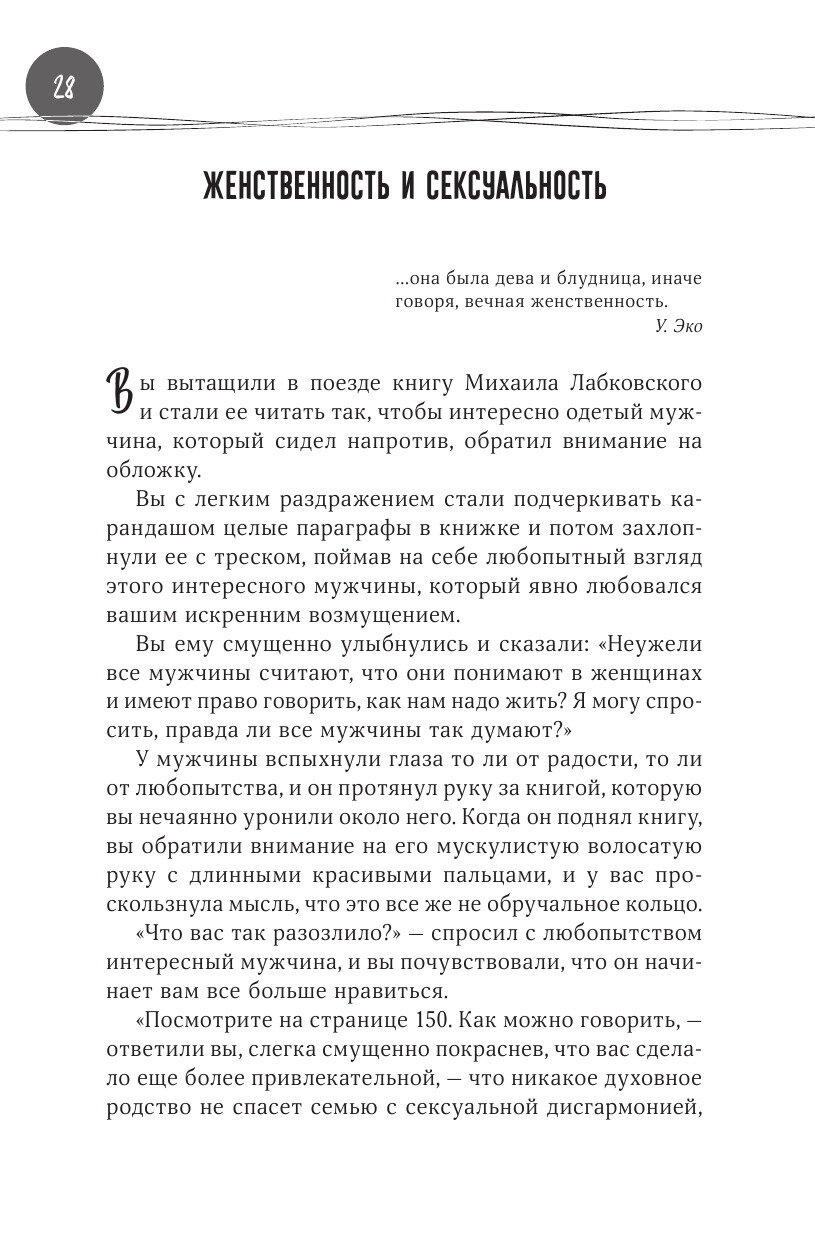 28

ЖЕНСТВЕННОСТЬ И СЕКСУАЛЬНОСТЬ

...она была дева и блудница, иначе говоря, вечная женственность.
У. Эко

Вы вытащили в поезде книгу Михаила Лабковского и стали ее читать так, чтобы интересно одетый мужчина, который сидел напротив, обратил внимание на обложку.

Вы с легким раздражением стали подчеркивать карандашом целые параграфы в книжке и потом захлопнули ее с треском, поймав на себе любопытный взгляд этого интересного мужчины, который явно любовался вашим искренним возмущением.

Вы ему смущенно улыбнулись и сказали: «Неужели все мужчины считают, что они понимают в женщинах и имеют право говорить, как нам надо жить? Я могу спросить, правда ли все мужчины так думают?»

У мужчины вспыхнули глаза то ли от радости, то ли от любопытства, и он протянул руку за книгой, которую вы нечаянно уронили около него. Когда он поднял книгу, вы обратили внимание на его мускулистую волосатую руку с длинными красивыми пальцами, и у вас проскользнула мысль, что это все же не обручальное кольцо.

«Что вас так разозлило?» — спросил с любопытством интересный мужчина, и вы почувствовали, что он начинает вам все больше нравиться.

«Посмотрите на странице 150. Как можно говорить, — ответили вы, слегка смущенно покраснев, что вас сделало еще более привлекательной, — что никакое духовное родство не спасет семью с сексуальной дисгармонией,